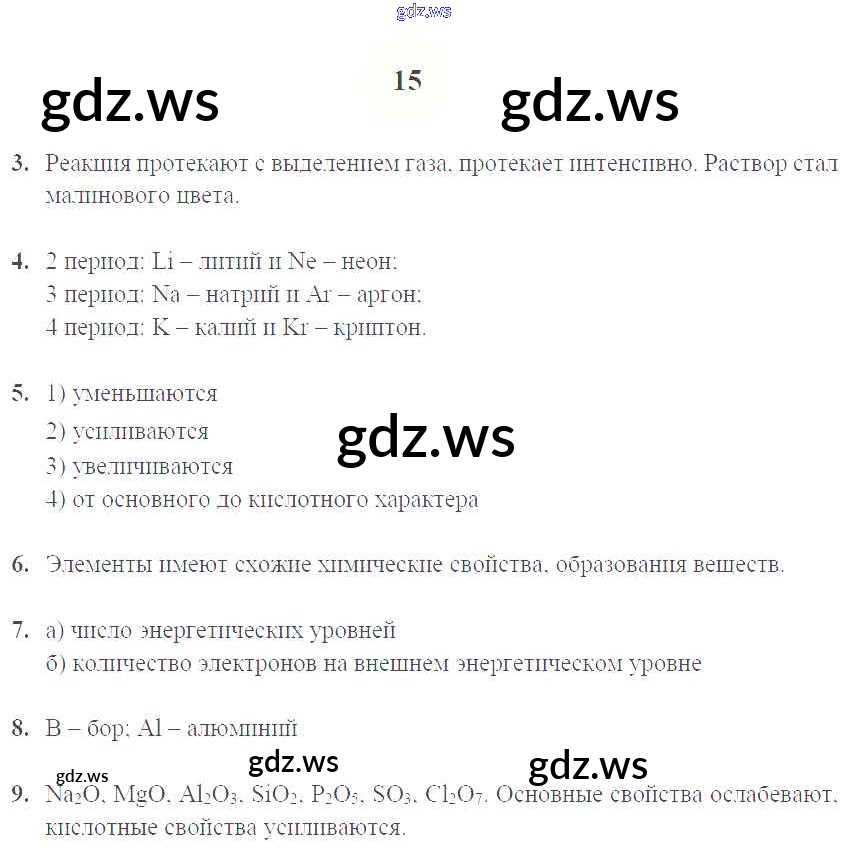 gdz.ws

15

gdz.ws gdz.ws

3. Реакция протекают с выделением газа, протекает интенсивно. Раствор стал малинового цвета.

4. 2 период: Li – литий и Ne – неон;
3 период: Na – натрий и Ar – аргон;
4 период: K – калий и Kr – криптон.

5. 1) уменьшаются
2) усиливаются
3) увеличиваются
4) от основного до кислотного характера

gdz.ws

6. Элементы имеют схожие химические свойства, образования веществ.

7. а) число энергетических уровней
б) количество электронов на внешнем энергетическом уровне

8. B – бор; Al – алюминий

gdz.ws gdz.ws gdz.ws

9. $Na_2O$, $MgO$, $Al_2O_3$, $SiO_2$, $P_2O_5$, $SO_3$, $Cl_2O_7$. Основные свойства ослабевают, кислотные свойства усиливаются.